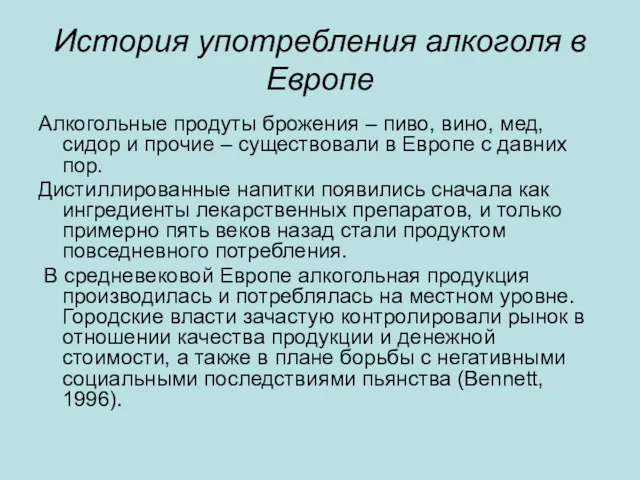 История употребления алкоголя в Европе

Алкогольные продуты брожения – пиво, вино, мед, сидор и прочие – существовали в Европе с давних пор.

Дистиллированные напитки появились сначала как ингредиенты лекарственных препаратов, и только примерно пять веков назад стали продуктом повседневного потребления.

В средневековой Европе алкогольная продукция производилась и потреблялась на местном уровне. Городские власти зачастую контролировали рынок в отношении качества продукции и денежной стоимости, а также в плане борьбы с негативными социальными последствиями пьянства (Bennett, 1996).